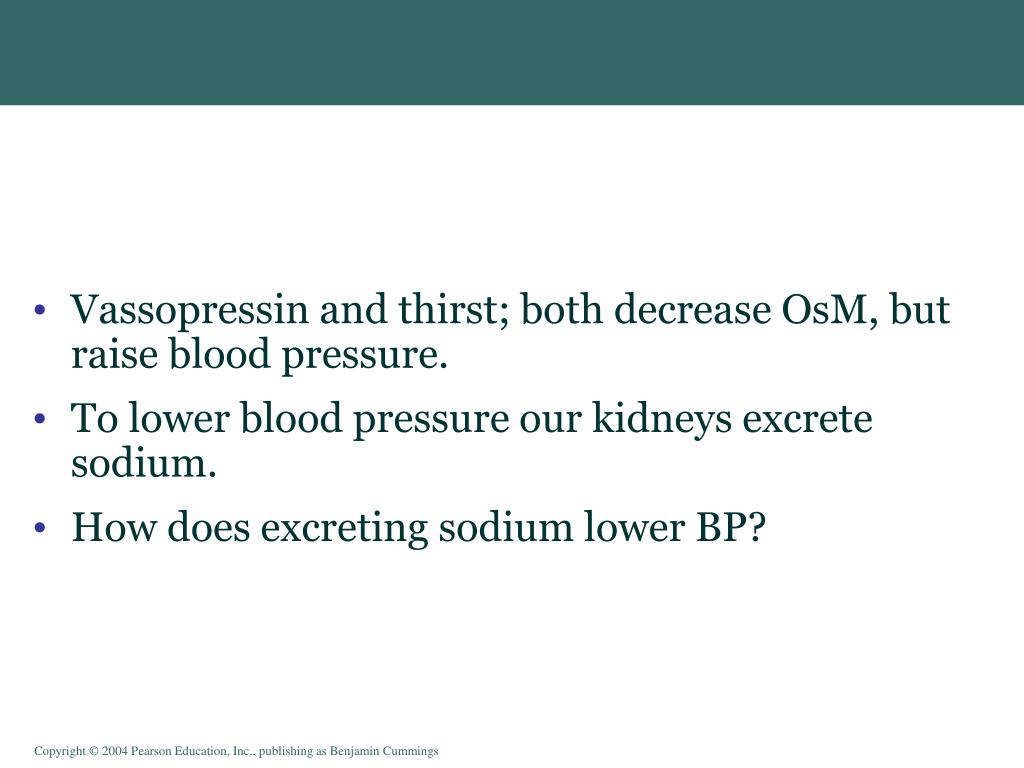 • Vassopressin and thirst; both decrease OsM, but raise blood pressure.

• To lower blood pressure our kidneys excrete sodium.

• How does excreting sodium lower BP?

Copyright © 2004 Pearson Education, Inc., publishing as Benjamin Cummings